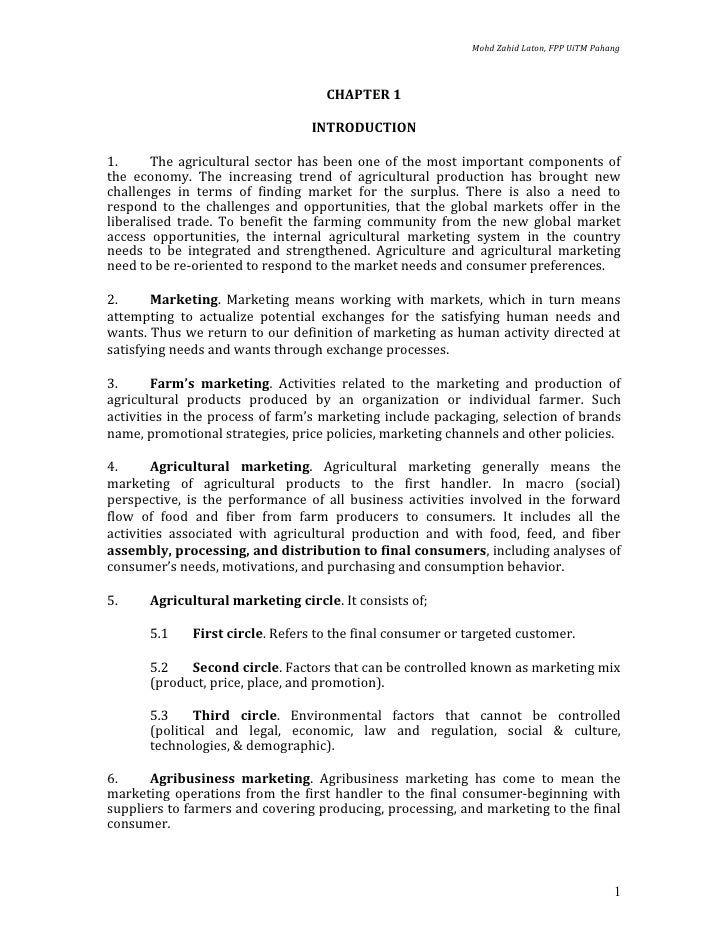 Mohd Zahid Laton, FPP UiTM Pahang

CHAPTER 1

INTRODUCTION

1. The agricultural sector has been one of the most important components of the economy. The increasing trend of agricultural production has brought new challenges in terms of finding market for the surplus. There is also a need to respond to the challenges and opportunities, that the global markets offer in the liberalised trade. To benefit the farming community from the new global market access opportunities, the internal agricultural marketing system in the country needs to be integrated and strengthened. Agriculture and agricultural marketing need to be re-oriented to respond to the market needs and consumer preferences.

2. Marketing. Marketing means working with markets, which in turn means attempting to actualize potential exchanges for the satisfying human needs and wants. Thus we return to our definition of marketing as human activity directed at satisfying needs and wants through exchange processes.

3. Farm's marketing. Activities related to the marketing and production of agricultural products produced by an organization or individual farmer. Such activities in the process of farm's marketing include packaging, selection of brands name, promotional strategies, price policies, marketing channels and other policies.

4. Agricultural marketing. Agricultural marketing generally means the marketing of agricultural products to the first handler. In macro (social) perspective, is the performance of all business activities involved in the forward flow of food and fiber from farm producers to consumers. It includes all the activities associated with agricultural production and with food, feed, and fiber assembly, processing, and distribution to final consumers, including analyses of consumer's needs, motivations, and purchasing and consumption behavior.

5. Agricultural marketing circle. It consists of;

5.1 First circle. Refers to the final consumer or targeted customer.

5.2 Second circle. Factors that can be controlled known as marketing mix (product, price, place, and promotion).

5.3 Third circle. Environmental factors that cannot be controlled (political and legal, economic, law and regulation, social & culture, technologies, & demographic).

6. Agribusiness marketing. Agribusiness marketing has come to mean the marketing operations from the first handler to the final consumer-beginning with suppliers to farmers and covering producing, processing, and marketing to the final consumer.

1